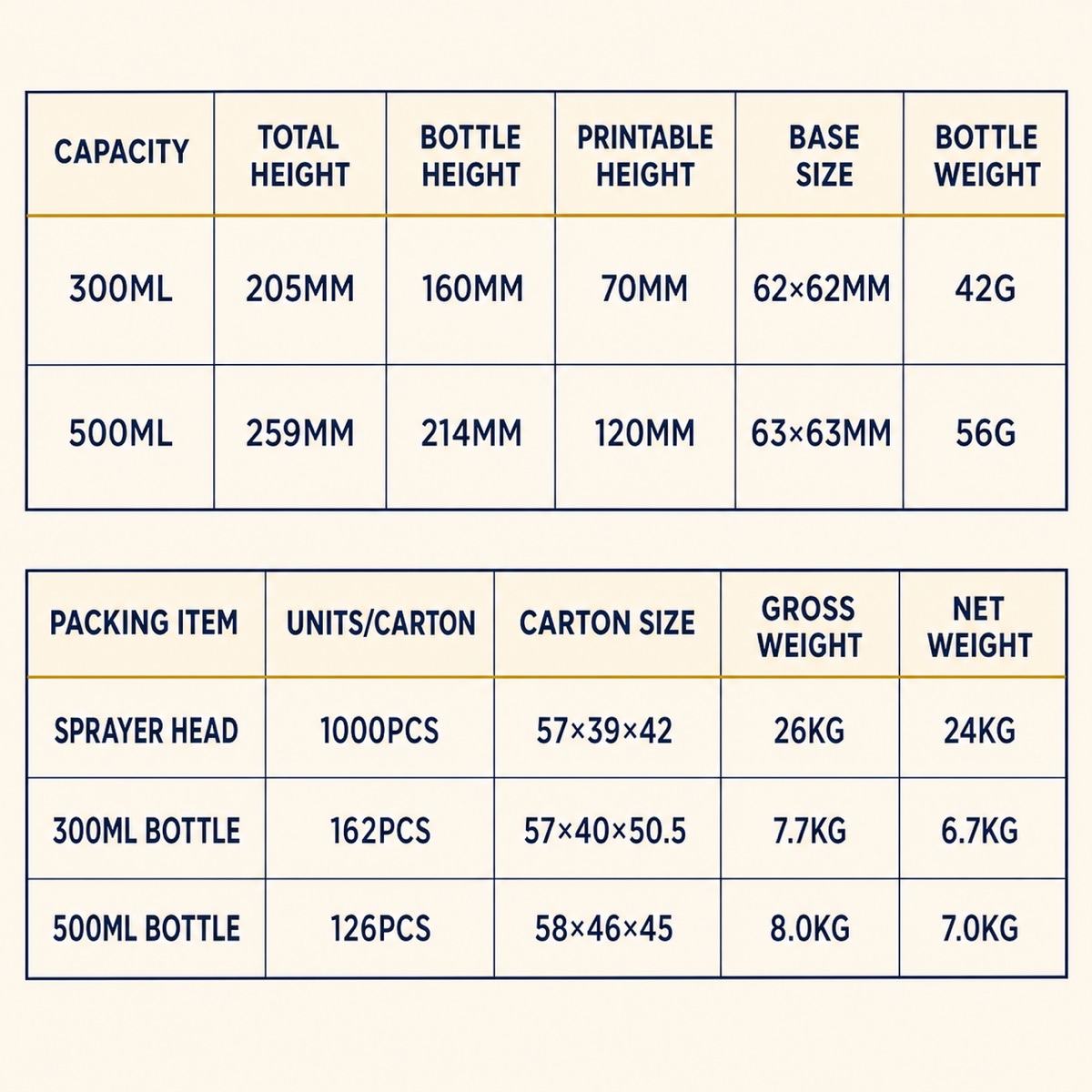 | CAPACITY | TOTAL HEIGHT | BOTTLE HEIGHT | PRINTABLE HEIGHT | BASE SIZE | BOTTLE WEIGHT |
|---|---|---|---|---|---|
| 300ML | 205MM | 160MM | 70MM | 62×62MM | 42G |
| 500ML | 259MM | 214MM | 120MM | 63×63MM | 56G |

| PACKING ITEM | UNITS/CARTON | CARTON SIZE | GROSS WEIGHT | NET WEIGHT |
|---|---|---|---|---|
| SPRAYER HEAD | 1000PCS | 57×39×42 | 26KG | 24KG |
| 300ML BOTTLE | 162PCS | 57×40×50.5 | 7.7KG | 6.7KG |
| 500ML BOTTLE | 126PCS | 58×46×45 | 8.0KG | 7.0KG |